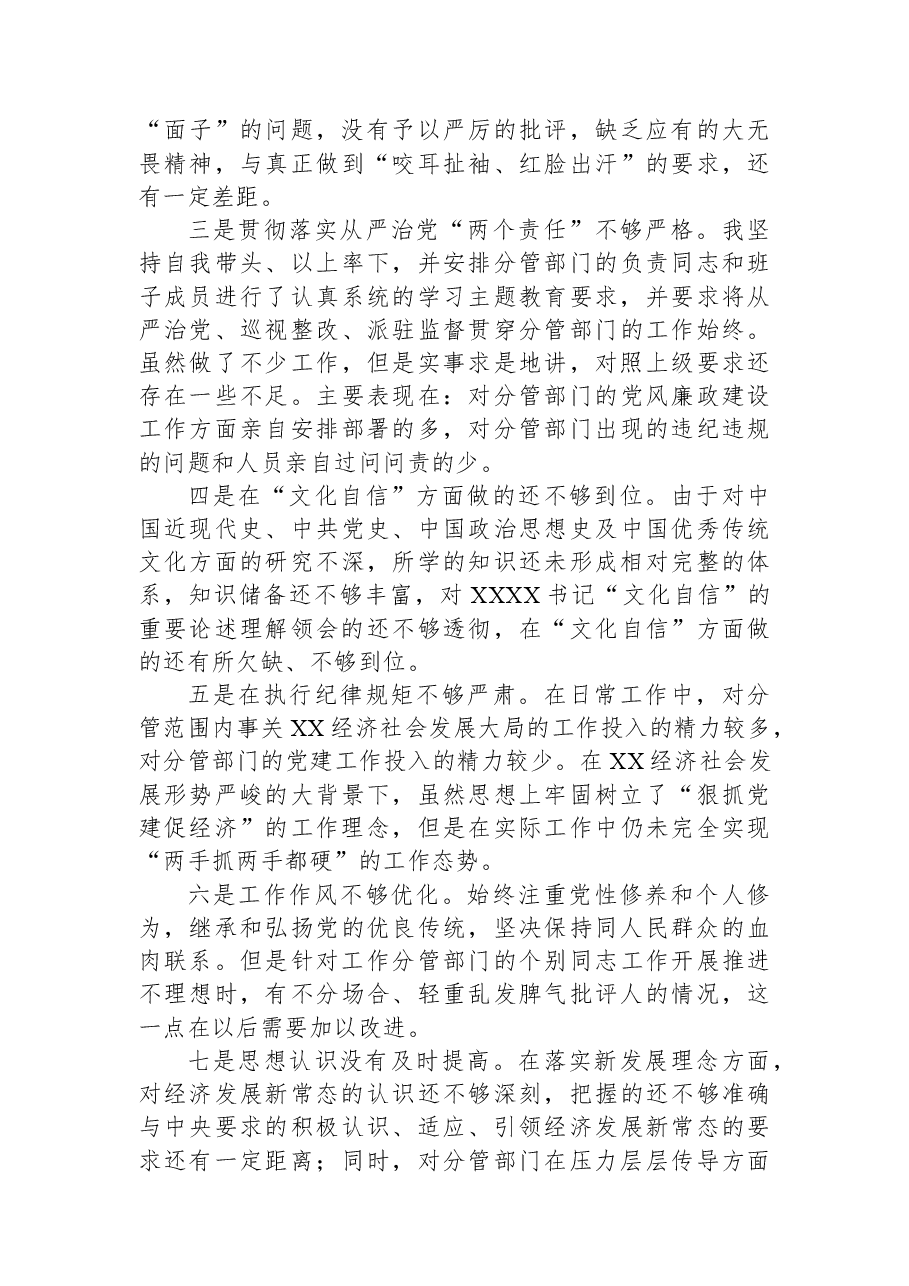 “面子”的问题，没有予以严厉的批评，缺乏应有的大无畏精神，与真正做到“咬耳扯袖、红脸出汗”的要求，还有一定差距。

三是贯彻落实从严治党“两个责任”不够严格。我坚持自我带头、以上率下，并安排分管部门的负责同志和班子成员进行了认真系统的学习主题教育要求，并要求将从严治党、巡视整改、派驻监督贯穿分管部门的工作始终。虽然做了不少工作，但是实事求是地讲，对照上级要求还存在一些不足。主要表现在：对分管部门的党风廉政建设工作方面亲自安排部署的多，对分管部门出现的违纪违规的问题和人员亲自过问问责的少。

四是在“文化自信”方面做的还不够到位。由于对中国近现代史、中共党史、中国政治思想史及中国优秀传统文化方面的研究不深，所学的知识还未形成相对完整的体系，知识储备还不够丰富，对XXXX书记“文化自信”的重要论述理解领会的还不够透彻，在“文化自信”方面做的还有所欠缺、不够到位。

五是在执行纪律规矩不够严肃。在日常工作中，对分管范围内事关XX经济社会发展大局的工作投入的精力较多，对分管部门的党建工作投入的精力较少。在XX经济社会发展形势严峻的大背景下，虽然思想上牢固树立了“狠抓党建促经济”的工作理念，但是在实际工作中仍未完全实现“两手抓两手都硬”的工作态势。

六是工作作风不够优化。始终注重党性修养和个人修为，继承和弘扬党的优良传统，坚决保持同人民群众的血肉联系。但是针对工作分管部门的个别同志工作开展推进不理想时，有不分场合、轻重乱发脾气批评人的情况，这一点在以后需要加以改进。

七是思想认识没有及时提高。在落实新发展理念方面，对经济发展新常态的认识还不够深刻，把握的还不够准确与中央要求的积极认识、适应、引领经济发展新常态的要求还有一定距离；同时，对分管部门在压力层层传导方面